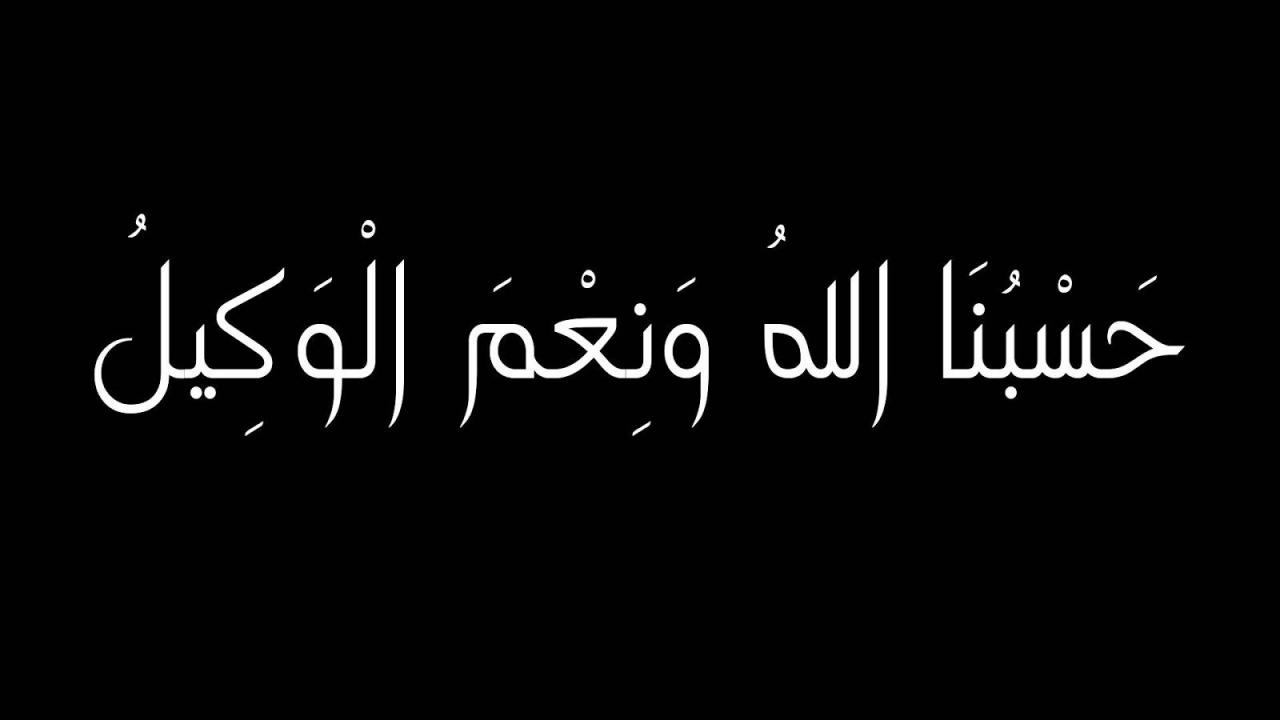 حَسْبُنَا اللهُ وَنِعْمَ الْوَكِيلُ